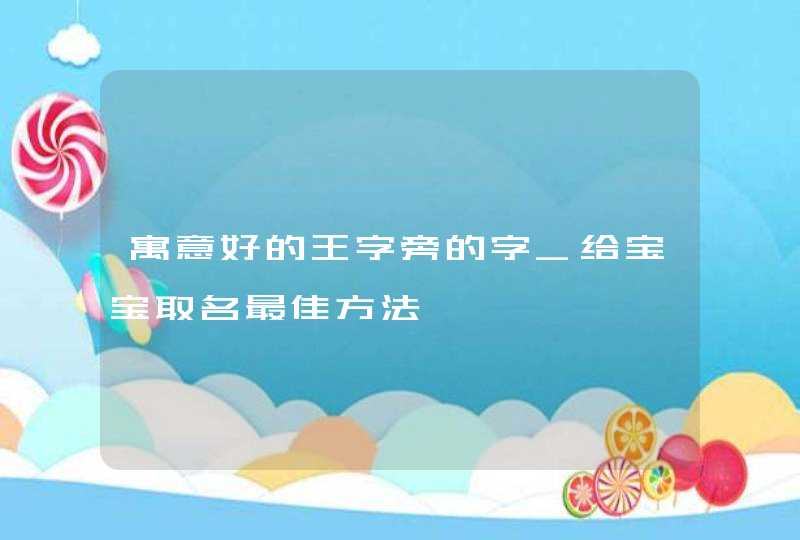 寓意好的王字旁的字_给宝宝取名最佳方法